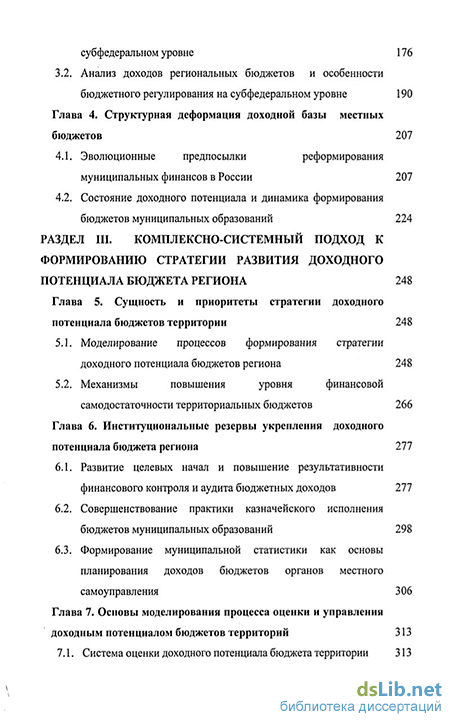 субфедеральном уровне 176

3.2. Анализ доходов региональных бюджетов и особенности бюджетного регулирования на субфедеральном уровне 190

Глава 4. Структурная деформация доходной базы местных бюджетов 207

4.1. Эволюционные предпосылки реформирования муниципальных финансов в России 207

4.2. Состояние доходного потенциала и динамика формирования бюджетов муниципальных образований 224

РАЗДЕЛ III. КОМПЛЕКСНО-СИСТЕМНЫЙ ПОДХОД К ФОРМИРОВАНИЮ СТРАТЕГИИ РАЗВИТИЯ ДОХОДНОГО ПОТЕНЦИАЛА БЮДЖЕТА РЕГИОНА 248

Глава 5. Сущность и приоритеты стратегии доходного потенциала бюджетов территории 248

5.1. Моделирование процессов формирования стратегии доходного потенциала бюджетов региона 248

5.2. Механизмы повышения уровня финансовой самодостаточности территориальных бюджетов 266

Глава 6. Институциональные резервы укрепления доходного потенциала бюджета региона 277

6.1. Развитие целевых начал и повышение результативности финансового контроля и аудита бюджетных доходов 277

6.2. Совершенствование практики казначейского исполнения бюджетов муниципальных образований 298

6.3. Формирование муниципальной статистики как основы планирования доходов бюджетов органов местного самоуправления 306

Глава 7. Основы моделирования процесса оценки и управления доходным потенциалом бюджетов территорий 313

7.1. Система оценки доходного потенциала бюджета территории 313

dsLib.net
библиотека диссертаций